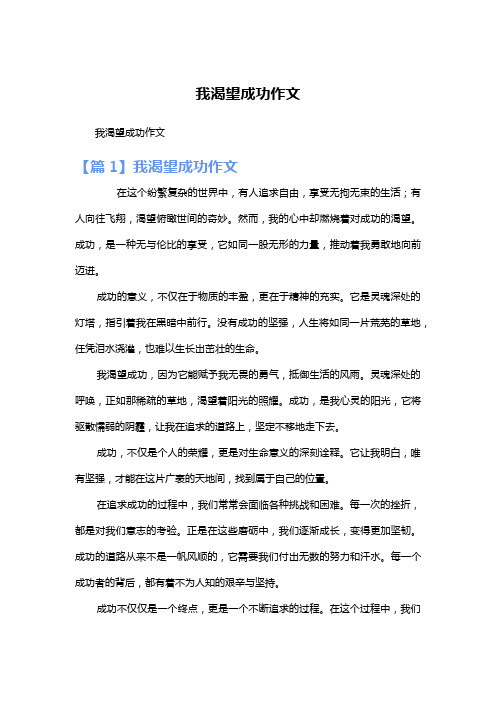 我渴望成功作文

我渴望成功作文

【篇 1】我渴望成功作文

在这个纷繁复杂的世界中，有人追求自由，享受无拘无束的生活；有人向往飞翔，渴望俯瞰世间的奇妙。然而，我的心中却燃烧着对成功的渴望。成功，是一种无与伦比的享受，它如同一股无形的力量，推动着我勇敢地向前迈进。

成功的意义，不仅在于物质的丰盈，更在于精神的充实。它是灵魂深处的灯塔，指引着我在黑暗中前行。没有成功的坚强，人生将如同一片荒芜的草地，任凭泪水浇灌，也难以生长出茁壮的生命。

我渴望成功，因为它能赋予我无畏的勇气，抵御生活的风雨。灵魂深处的呼唤，正如那稀疏的草地，渴望着阳光的照耀。成功，是我心灵的阳光，它将驱散懦弱的阴霾，让我在追求的道路上，坚定不移地走下去。

成功，不仅是个人的荣耀，更是对生命意义的深刻诠释。它让我明白，唯有坚强，才能在这片广袤的天地间，找到属于自己的位置。

在追求成功的过程中，我们常常会面临各种挑战和困难。每一次的挫折，都是对我们意志的考验。正是在这些磨砺中，我们逐渐成长，变得更加坚韧。成功的道路从来不是一帆风顺的，它需要我们付出无数的努力和汗水。每一个成功者的背后，都有着不为人知的艰辛与坚持。

成功不仅仅是一个终点，更是一个不断追求的过程。在这个过程中，我们